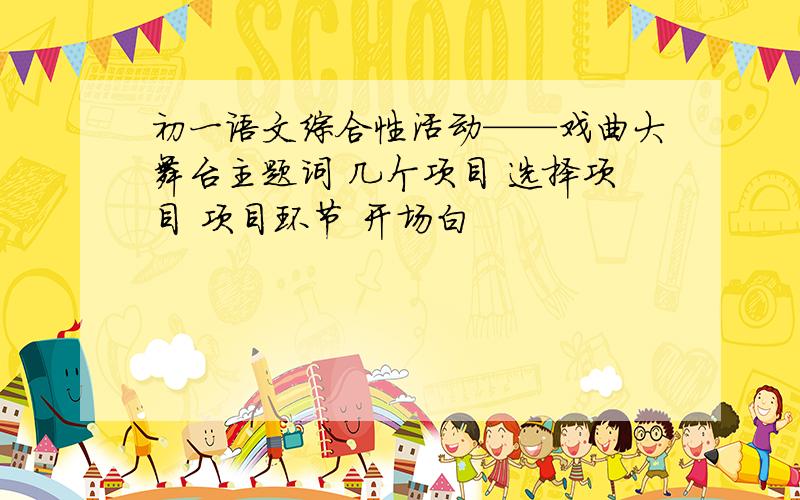 SCHOOL

初一语文综合性活动——戏曲大舞台主题词 几个项目 选择项目 项目环节 开场白